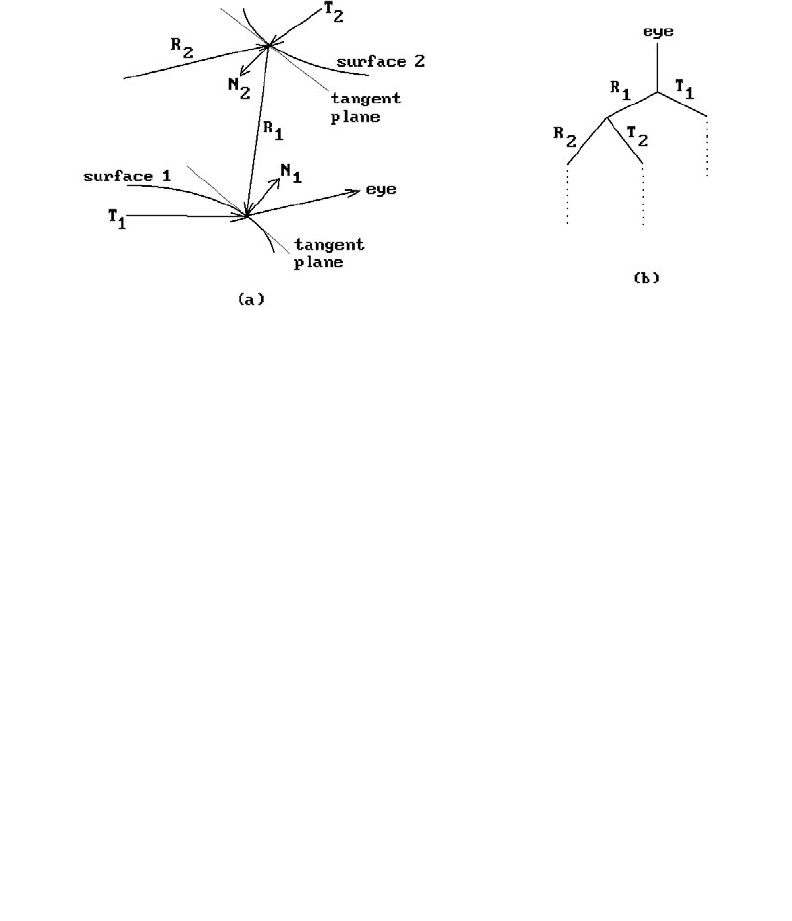 $T_2$
$R_2$
surface 2
$N_2$
tangent plane
$R_1$
surface 1
$N_1$
eye
$T_1$
tangent plane
(a)

eye
$R_1$
$T_1$
$R_2$
$T_2$
(b)